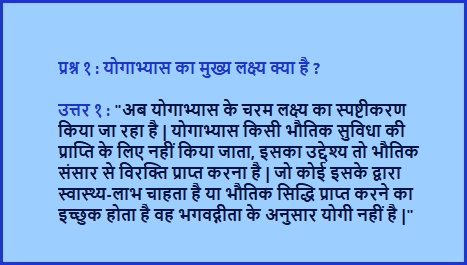 प्रश्न १ : योगाभ्यास का मुख्य लक्ष्य क्या है ?

उत्तर १ : "अब योगाभ्यास के चरम लक्ष्य का स्पष्टीकरण किया जा रहा है | योगाभ्यास किसी भौतिक सुविधा की प्राप्ति के लिए नहीं किया जाता, इसका उद्देश्य तो भौतिक संसार से विरक्ति प्राप्त करना है | जो कोई इसके द्वारा स्वास्थ्य-लाभ चाहता है या भौतिक सिद्धि प्राप्त करने का इच्छुक होता है वह भगवद्गीता के अनुसार योगी नहीं है |"